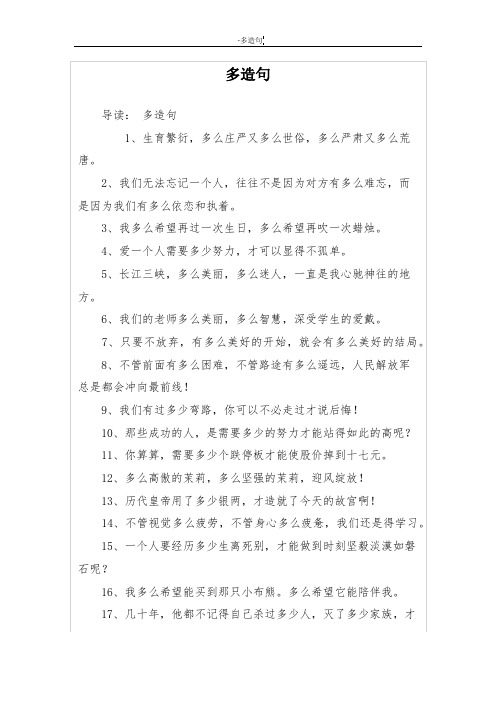 -多造句

多造句

导读： 多造句

1、生育繁衍，多么庄严又多么世俗，多么严肃又多么荒唐。

2、我们无法忘记一个人，往往不是因为对方有多么难忘，而是因为我们有多么依恋和执着。

3、我多么希望再过一次生日，多么希望再吹一次蜡烛。

4、爱一个人需要多少努力，才可以显得不孤单。

5、长江三峡，多么美丽，多么迷人，一直是我心驰神往的地方。

6、我们的老师多么美丽，多么智慧，深受学生的爱戴。

7、只要不放弃，有多么美好的开始，就会有多么美好的结局。

8、不管前面有多么困难，不管路途有多么遥远，人民解放军总是都会冲向最前线！

9、我们有过多少弯路，你可以不必走过才说后悔！

10、那些成功的人，是需要多少的努力才能站得如此的高呢？

11、你算算，需要多少个跌停板才能使股价掉到十七元。

12、多么高傲的茉莉，多么坚强的茉莉，迎风绽放！

13、历代皇帝用了多少银两，才造就了今天的故宫啊！

14、不管视觉多么疲劳，不管身心多么疲惫，我们还是得学习。

15、一个人要经历多少生离死别，才能做到时刻坚毅淡漠如磐石呢？

16、我多么希望能买到那只小布熊。多么希望它能陪伴我。

17、几十年，他都不记得自己杀过多少人，灭了多少家族，才